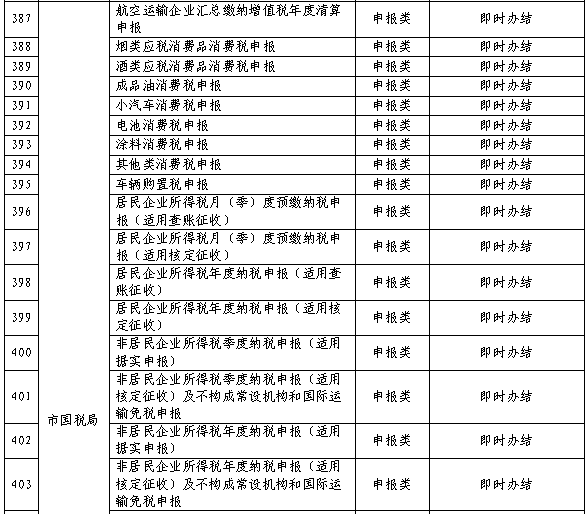 | 387 | 市国税局 | 航空运输企业汇总缴纳增值税年度清算申报 | 申报类 | 即时办结 |
|---|---|---|---|---|
| 388 | | 烟类应税消费品消费税申报 | 申报类 | 即时办结 |
| 389 | | 酒类应税消费品消费税申报 | 申报类 | 即时办结 |
| 390 | | 成品油消费税申报 | 申报类 | 即时办结 |
| 391 | | 小汽车消费税申报 | 申报类 | 即时办结 |
| 392 | | 电池消费税申报 | 申报类 | 即时办结 |
| 393 | | 涂料消费税申报 | 申报类 | 即时办结 |
| 394 | | 其他类消费税申报 | 申报类 | 即时办结 |
| 395 | | 车辆购置税申报 | 申报类 | 即时办结 |
| 396 | | 居民企业所得税月（季）度预缴纳税申报（适用查账征收） | 申报类 | 即时办结 |
| 397 | | 居民企业所得税月（季）度预缴纳税申报（适用核定征收） | 申报类 | 即时办结 |
| 398 | | 居民企业所得税年度纳税申报（适用查账征收） | 申报类 | 即时办结 |
| 399 | | 居民企业所得税年度纳税申报（适用核定征收） | 申报类 | 即时办结 |
| 400 | | 非居民企业所得税季度纳税申报（适用据实申报） | 申报类 | 即时办结 |
| 401 | | 非居民企业所得税季度纳税申报（适用核定征收）及不构成常设机构和国际运输免税申报 | 申报类 | 即时办结 |
| 402 | | 非居民企业所得税年度纳税申报（适用据实申报） | 申报类 | 即时办结 |
| 403 | | 非居民企业所得税年度纳税申报（适用核定征收）及不构成常设机构和国际运输免税申报 | 申报类 | 即时办结 |